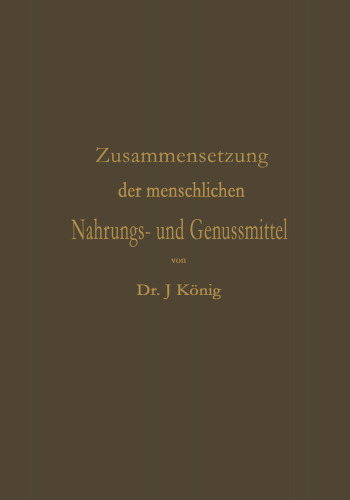 Zusammensetzung
der menschlichen
Nahrungs- und Genussmittel
von
Dr. J König